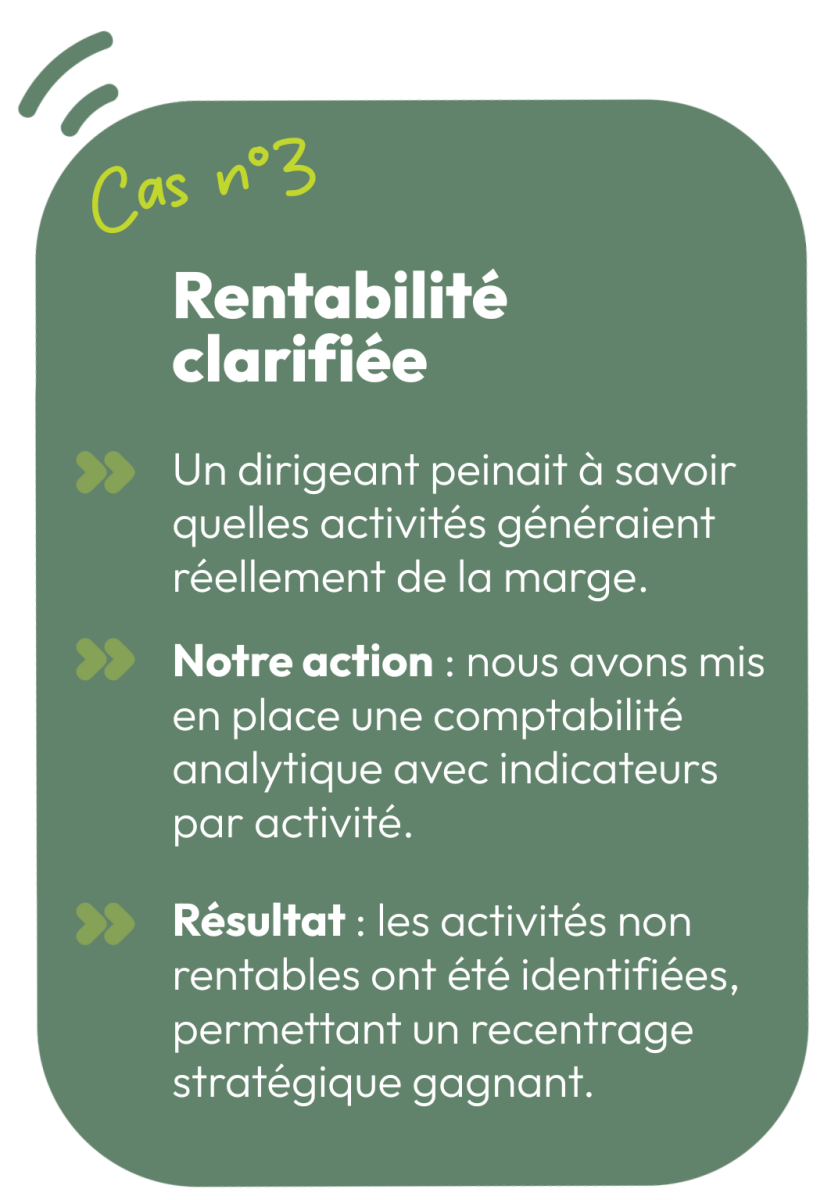 Cas n°3

Rentabilité clarifiée

Un dirigeant peinait à savoir quelles activités généraient réellement de la marge.

Notre action : nous avons mis en place une comptabilité analytique avec indicateurs par activité.

Résultat : les activités non rentables ont été identifiées, permettant un recentrage stratégique gagnant.